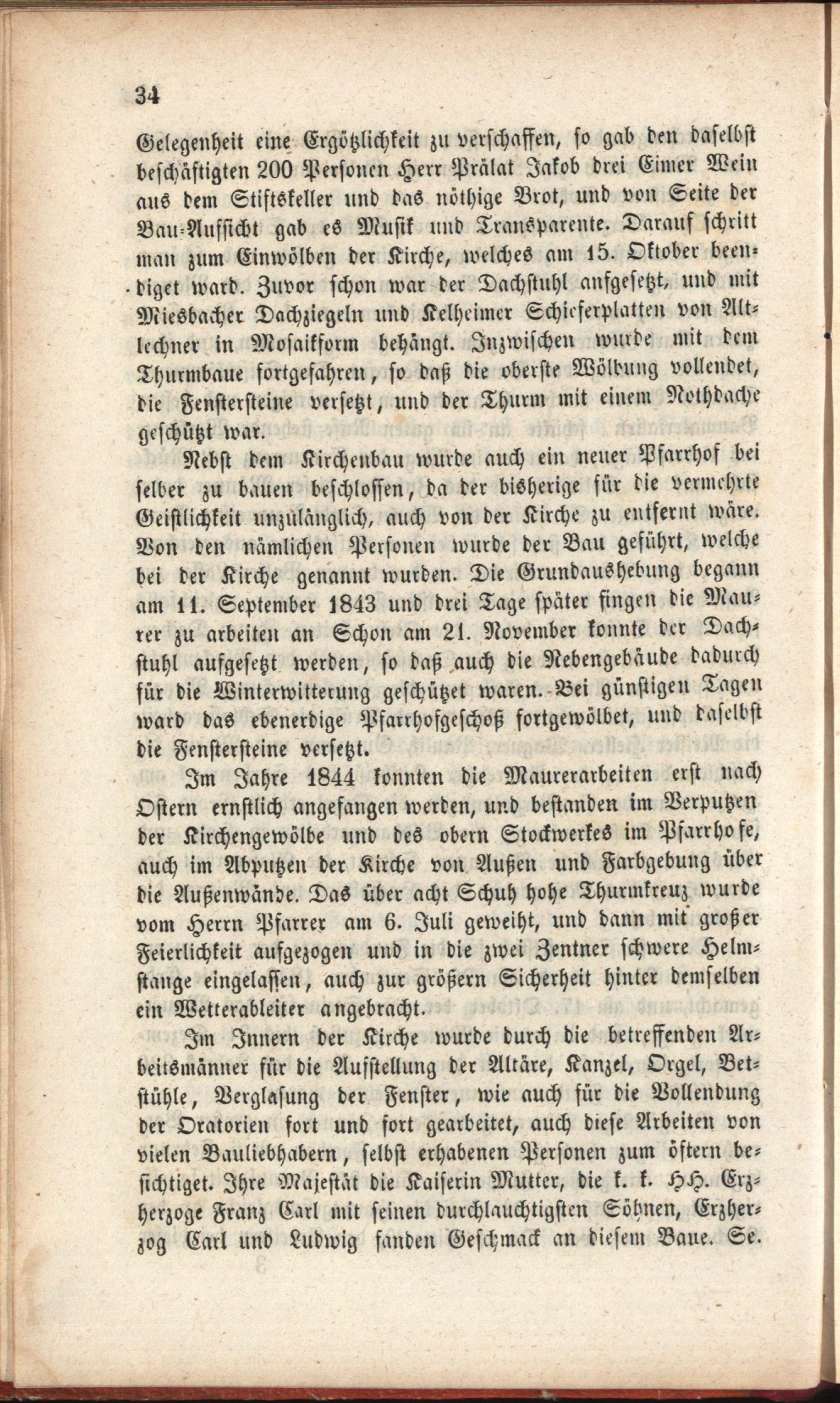 34

Gelegenheit eine Ergötzlichkeit zu verschaffen, so gab den daselbst beschäftigten 200 Personen Herr Prälat Jakob drei Eimer Wein aus dem Stiftskeller und das nöthige Brot, und von Seite der Bau-Aufsicht gab es Musik und Transparente. Darauf schritt man zum Einwölben der Kirche, welches am 15. Oktober beendiget ward. Zuvor schon war der Dachstuhl aufgesetzt, und mit Miesbacher Dachziegeln und Kelheimer Schieferplatten von Altlechner in Mosaikform behängt. Inzwischen wurde mit dem Thurmbaue fortgefahren, so daß die oberste Wölbung vollendet, die Fenstersteine versetzt, und der Thurm mit einem Nothdache geschützt war.

Nebst dem Kirchenbau wurde auch ein neuer Pfarrhof bei selber zu bauen beschlossen, da der bisherige für die vermehrte Geistlichkeit unzulänglich, auch von der Kirche zu entfernt wäre. Von den nämlichen Personen wurde der Bau geführt, welche bei der Kirche genannt wurden. Die Grundaushebung begann am 11. September 1843 und drei Tage später fingen die Maurer zu arbeiten an Schon am 21. November konnte der Dachstuhl aufgesetzt werden, so daß auch die Nebengebäude dadurch für die Winterwitterung geschützet waren. Bei günstigen Tagen ward das ebenerdige Pfarrhofgeschoß fortgewölbet, und daselbst die Fenstersteine versetzt.

Im Jahre 1844 konnten die Maurerarbeiten erst nach Ostern ernstlich angefangen werden, und bestanden im Verputzen der Kirchengewölbe und des obern Stockwerkes im Pfarrhofe, auch im Abputzen der Kirche von Außen und Farbgebung über die Außenwände. Das über acht Schuh hohe Thurmkreuz wurde vom Herrn Pfarrer am 6. Juli geweiht, und dann mit großer Feierlichkeit aufgezogen und in die zwei Zentner schwere Helmstange eingelassen, auch zur größern Sicherheit hinter demselben ein Wetterableiter angebracht.

Im Innern der Kirche wurde durch die betreffenden Arbeitsmänner für die Aufstellung der Altäre, Kanzel, Orgel, Betstühle, Verglasung der Fenster, wie auch für die Vollendung der Oratorien fort und fort gearbeitet, auch diese Arbeiten von vielen Bauliebhabern, selbst erhabenen Personen zum öftern besichtiget. Ihre Majestät die Kaiserin Mutter, die k. k. HH. Erzherzoge Franz Carl mit seinen durchlauchtigsten Söhnen, Erzherzog Carl und Ludwig fanden Geschmack an diesem Baue. Se.